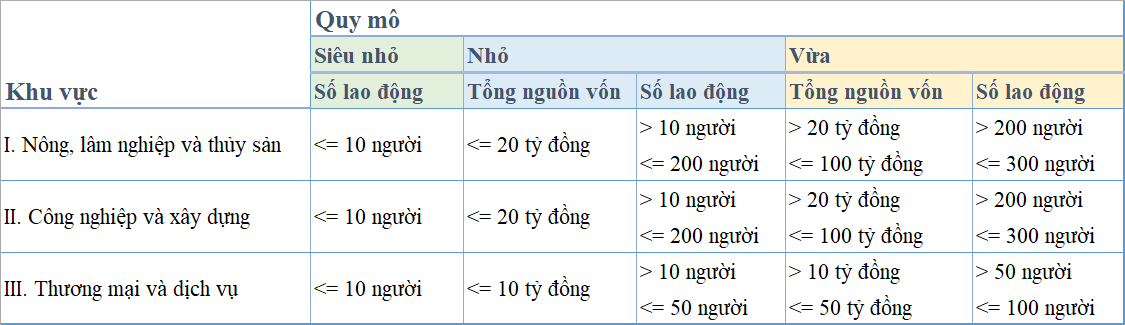 | Khu vực | Quy mô | | | | |
|---|---|---|---|---|---|
| | Siêu nhỏ | Nhỏ | | Vừa | |
| | Số lao động | Tổng nguồn vốn | Số lao động | Tổng nguồn vốn | Số lao động |
| I. Nông, lâm nghiệp và thủy sản | <= 10 người | <= 20 tỷ đồng | > 10 người <= 200 người | > 20 tỷ đồng <= 100 tỷ đồng | > 200 người <= 300 người |
| II. Công nghiệp và xây dựng | <= 10 người | <= 20 tỷ đồng | > 10 người <= 200 người | > 20 tỷ đồng <= 100 tỷ đồng | > 200 người <= 300 người |
| III. Thương mại và dịch vụ | <= 10 người | <= 10 tỷ đồng | > 10 người <= 50 người | > 10 tỷ đồng <= 50 tỷ đồng | > 50 người <= 100 người |